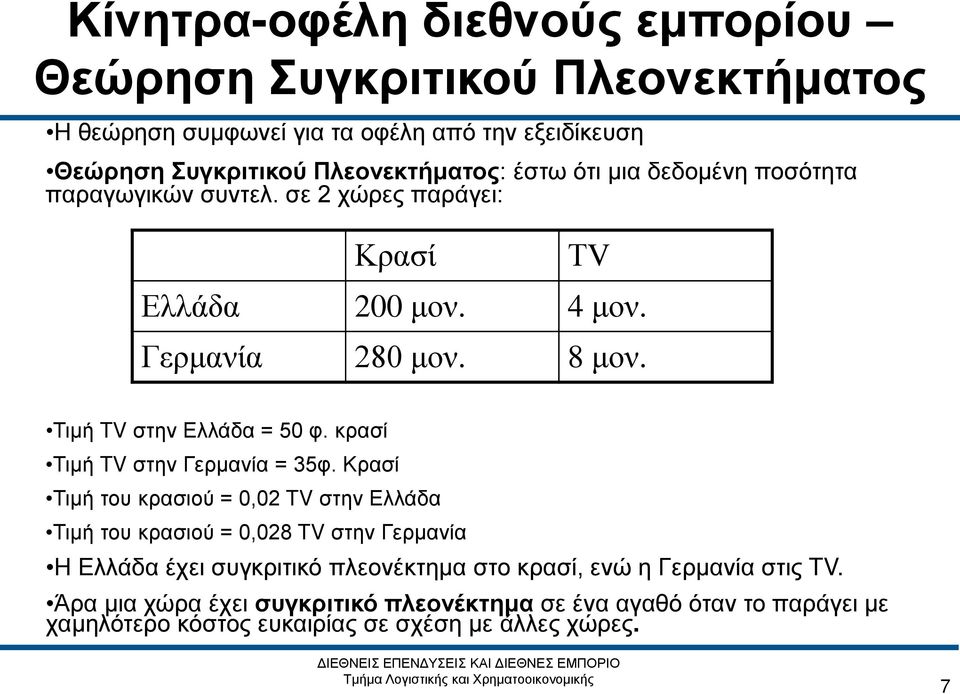 Κίνητρα-οφέλη διεθνούς εμπορίου – Θεώρηση Συγκριτικού Πλεονεκτήματος

•Η θεώρηση συμφωνεί για τα οφέλη από την εξειδίκευση

•Θεώρηση Συγκριτικού Πλεονεκτήματος: έστω ότι μια δεδομένη ποσότητα παραγωγικών συντελ. σε 2 χώρες παράγει:

| | Κρασί | TV |
|---|---|---|
| Ελλάδα | 200 μον. | 4 μον. |
| Γερμανία | 280 μον. | 8 μον. |

•Τιμή TV στην Ελλάδα = 50 φ. κρασί

•Τιμή TV στην Γερμανία = 35φ. Κρασί

•Τιμή του κρασιού = 0,02 TV στην Ελλάδα

•Τιμή του κρασιού = 0,028 TV στην Γερμανία

•Η Ελλάδα έχει συγκριτικό πλεονέκτημα στο κρασί, ενώ η Γερμανία στις TV.

•Άρα μια χώρα έχει συγκριτικό πλεονέκτημα σε ένα αγαθό όταν το παράγει με χαμηλότερο κόστος ευκαιρίας σε σχέση με άλλες χώρες.

ΔΙΕΘΝΕΙΣ ΕΠΕΝΔΥΣΕΙΣ ΚΑΙ ΔΙΕΘΝΕΣ ΕΜΠΟΡΙΟ
Τμήμα Λογιστικής και Χρηματοοικονομικής

7